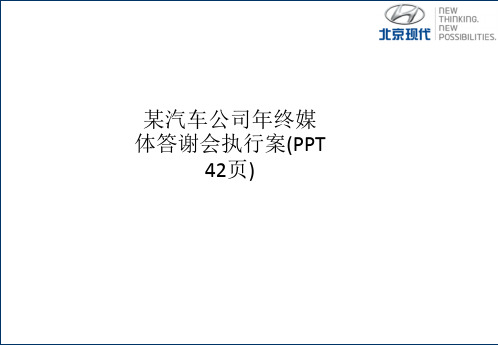 北京现代

NEW THINKING. NEW POSSIBILITIES.

某汽车公司年终媒体答谢会执行案(PPT 42页)